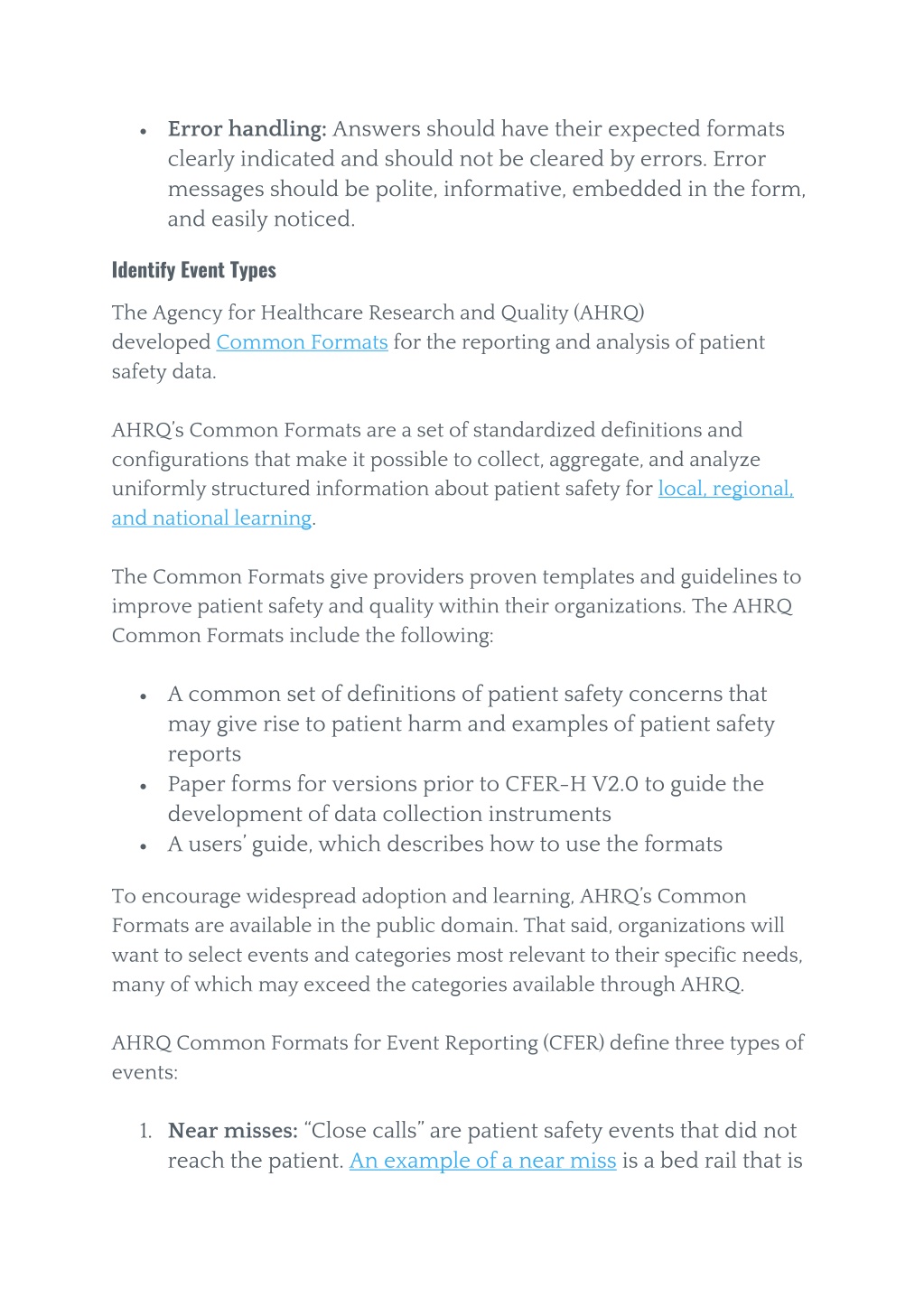 • Error handling: Answers should have their expected formats clearly indicated and should not be cleared by errors. Error messages should be polite, informative, embedded in the form, and easily noticed.

Identify Event Types

The Agency for Healthcare Research and Quality (AHRQ) developed Common Formats for the reporting and analysis of patient safety data.

AHRQ's Common Formats are a set of standardized definitions and configurations that make it possible to collect, aggregate, and analyze uniformly structured information about patient safety for local, regional, and national learning.

The Common Formats give providers proven templates and guidelines to improve patient safety and quality within their organizations. The AHRQ Common Formats include the following:

• A common set of definitions of patient safety concerns that may give rise to patient harm and examples of patient safety reports
• Paper forms for versions prior to CFER-H V2.0 to guide the development of data collection instruments
• A users' guide, which describes how to use the formats

To encourage widespread adoption and learning, AHRQ's Common Formats are available in the public domain. That said, organizations will want to select events and categories most relevant to their specific needs, many of which may exceed the categories available through AHRQ.

AHRQ Common Formats for Event Reporting (CFER) define three types of events:

1. Near misses: "Close calls" are patient safety events that did not reach the patient. An example of a near miss is a bed rail that is